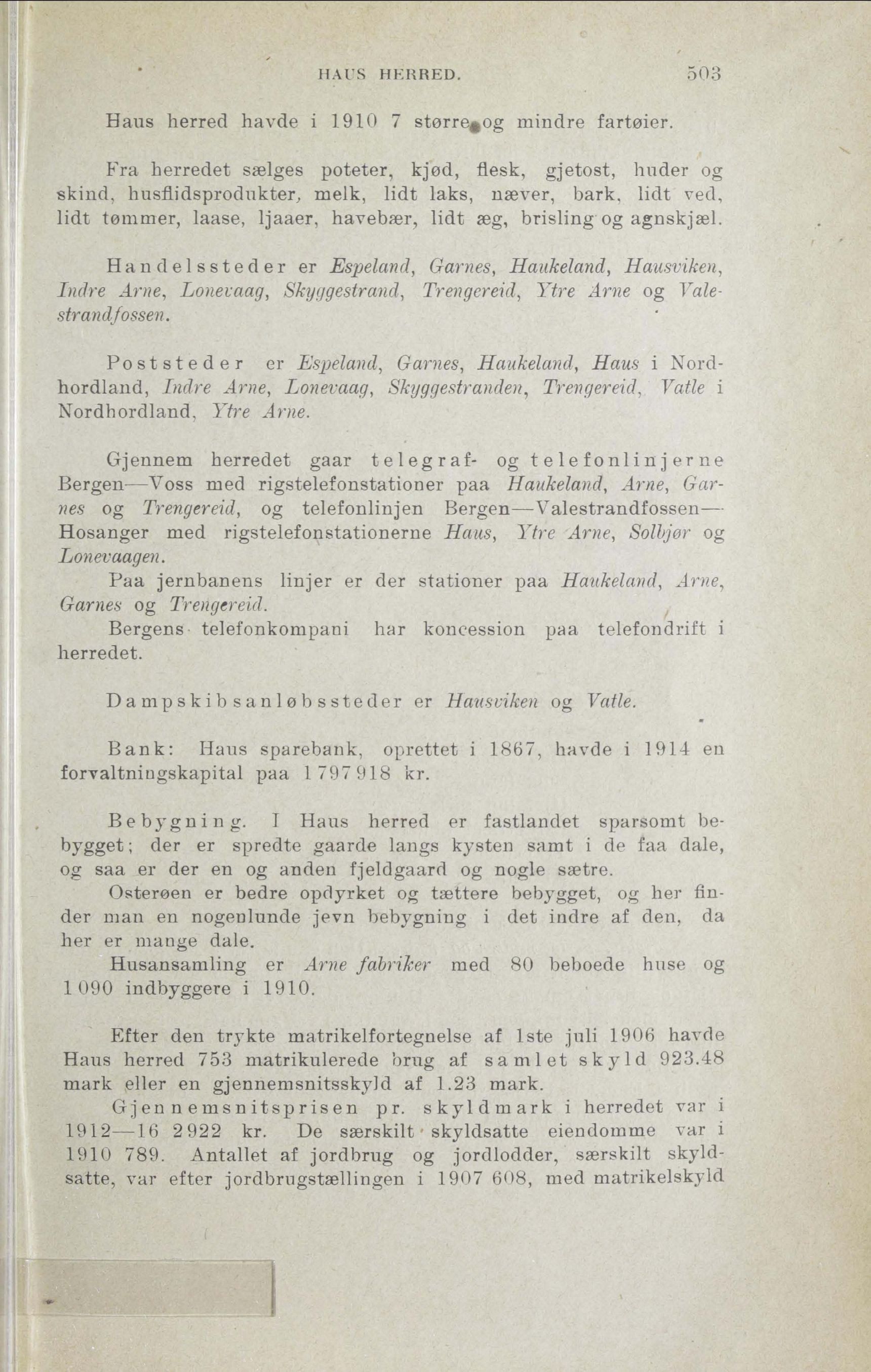 HAUS HERRED. 503

Haus herred havde i 1910 7 større og mindre fartøier.

Fra herredet sælges poteter, kjød, flesk, gjetost, huder og skind, husflidsprodukter, melk, lidt laks, næver, bark, lidt ved, lidt tømmer, laase, ljaaer, havebær, lidt æg, brisling og agnskjæl.

Handelssteder er Espeland, Garnes, Haukeland, Hausviken, Indre Arne, Lonevaag, Skyggestrand, Trengereid, Ytre Arne og Valestrandfossen.

Poststeder er Espeland, Garnes, Haukeland, Haus i Nordhordland, Indre Arne, Lonevaag, Skyggestranden, Trengereid, Vatle i Nordhordland, Ytre Arne.

Gjennem herredet gaar telegraf- og telefonlinjerne Bergen—Voss med rigstelefonstationer paa Haukeland, Arne, Garnes og Trengereid, og telefonlinjen Bergen—Valestrandfossen—Hosanger med rigstelefonstationerne Haus, Ytre Arne, Solbjør og Lonevaagen.
Paa jernbanens linjer er der stationer paa Haukeland, Arne, Garnes og Trengereid.
Bergens telefonkompani har koncession paa telefondrift i herredet.

Dampskibsanløbssteder er Hausviken og Vatle.

Bank: Haus sparebank, oprettet i 1867, havde i 1914 en forvaltningskapital paa 1 797 918 kr.

Bebygning. I Haus herred er fastlandet sparsomt bebygget; der er spredte gaarde langs kysten samt i de faa dale, og saa er der en og anden fjeldgaard og nogle sætre.
Osterøen er bedre opdyrket og tættere bebygget, og her finder man en nogenlunde jevn bebygning i det indre af den, da her er mange dale.
Husansamling er Arne fabriker med 80 beboede huse og 1 090 indbyggere i 1910.

Efter den trykte matrikelfortegnelse af 1ste juli 1906 havde Haus herred 753 matrikulerede brug af samlet skyld 923.48 mark eller en gjennemsnitsskyld af 1.23 mark.
Gjennemsnitsprisen pr. skyldmark i herredet var i 1912—16 2 922 kr. De særskilt skyldsatte eiendomme var i 1910 789. Antallet af jordbrug og jordlodder, særskilt skyldsatte, var efter jordbrugstællingen i 1907 608, med matrikelskyld